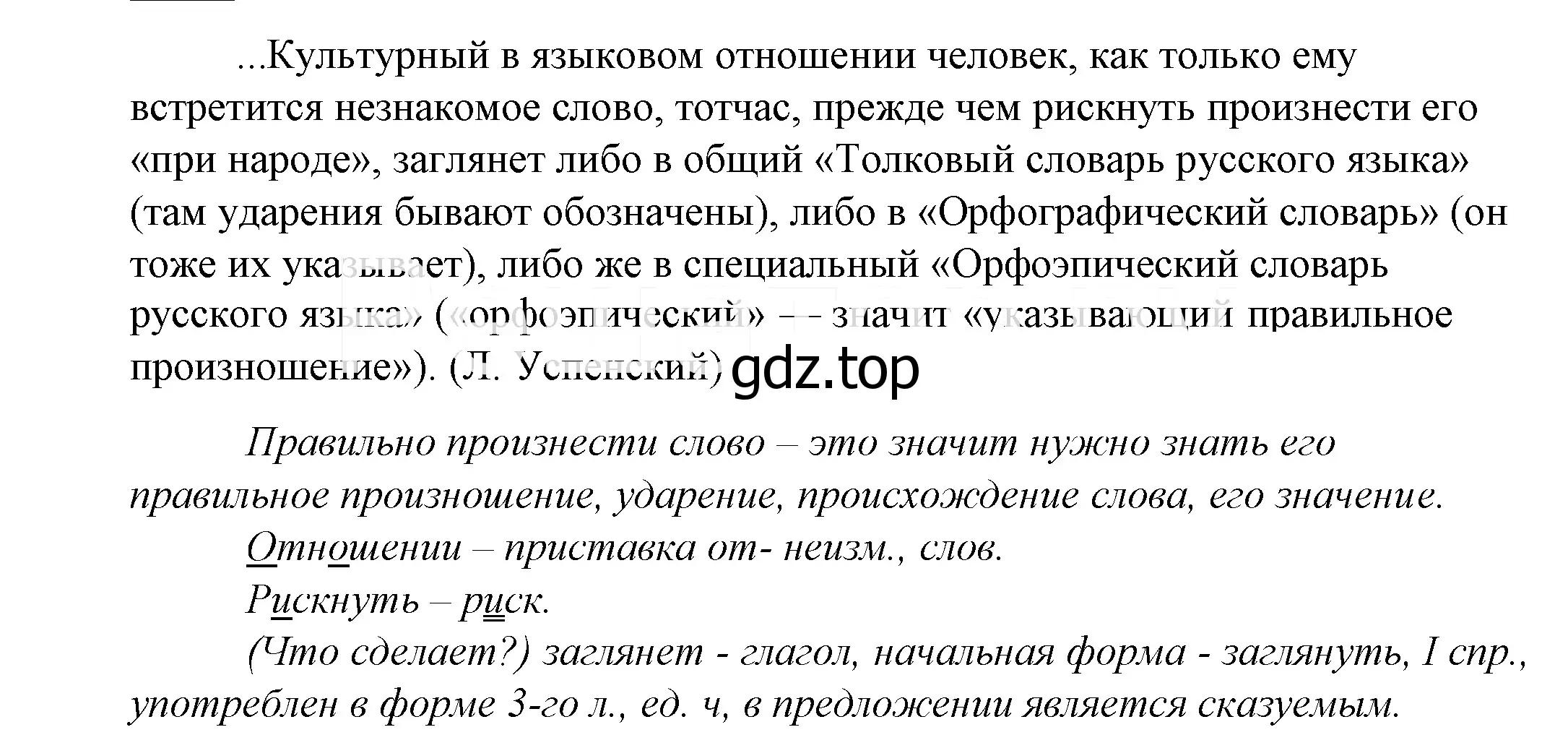 ...Культурный в языковом отношении человек, как только ему встретится незнакомое слово, тотчас, прежде чем рискнуть произнести его «при народе», заглянет либо в общий «Толковый словарь русского языка» (там ударения бывают обозначены), либо в «Орфографический словарь» (он тоже их указывает), либо же в специальный «Орфоэпический словарь русского языка» («орфоэпический» – значит «указывающий правильное произношение»). (Л. Успенский) gdz.top

Правильно произнести слово – это значит нужно знать его правильное произношение, ударение, происхождение слова, его значение.

Отношении – приставка от- неизм., слов.

Рискнуть – риск.

(Что сделает?) заглянет - глагол, начальная форма - заглянуть, I спр., употреблен в форме 3-го л., ед. ч, в предложении является сказуемым.